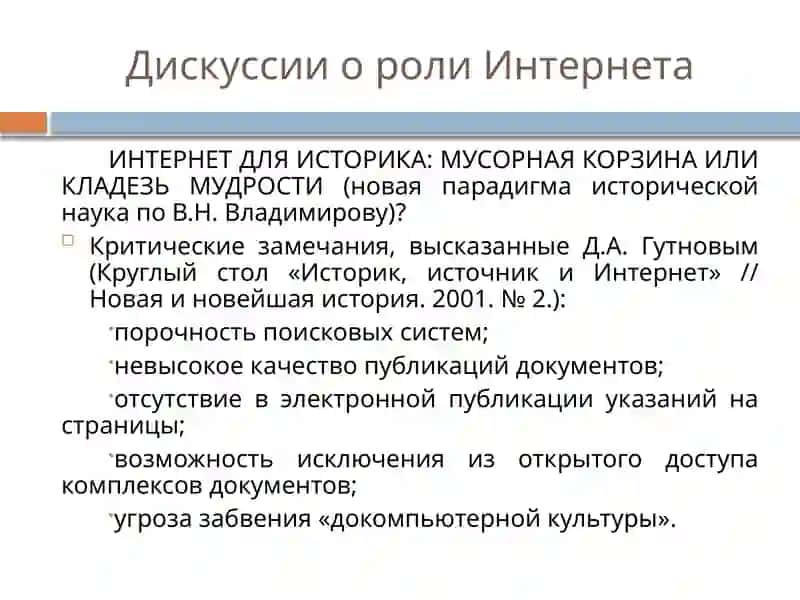 Дискуссии о роли Интернета

ИНТЕРНЕТ ДЛЯ ИСТОРИКА: МУСОРНАЯ КОРЗИНА ИЛИ КЛАДЕЗЬ МУДРОСТИ (новая парадигма исторической наука по В.Н. Владимирову)?

Критические замечания, высказанные Д.А. Гутновым (Круглый стол «Историк, источник и Интернет» // Новая и новейшая история. 2001. № 2.):

порочность поисковых систем;

невысокое качество публикаций документов;

отсутствие в электронной публикации указаний на страницы;

возможность исключения из открытого доступа комплексов документов;

угроза забвения «докомпьютерной культуры».